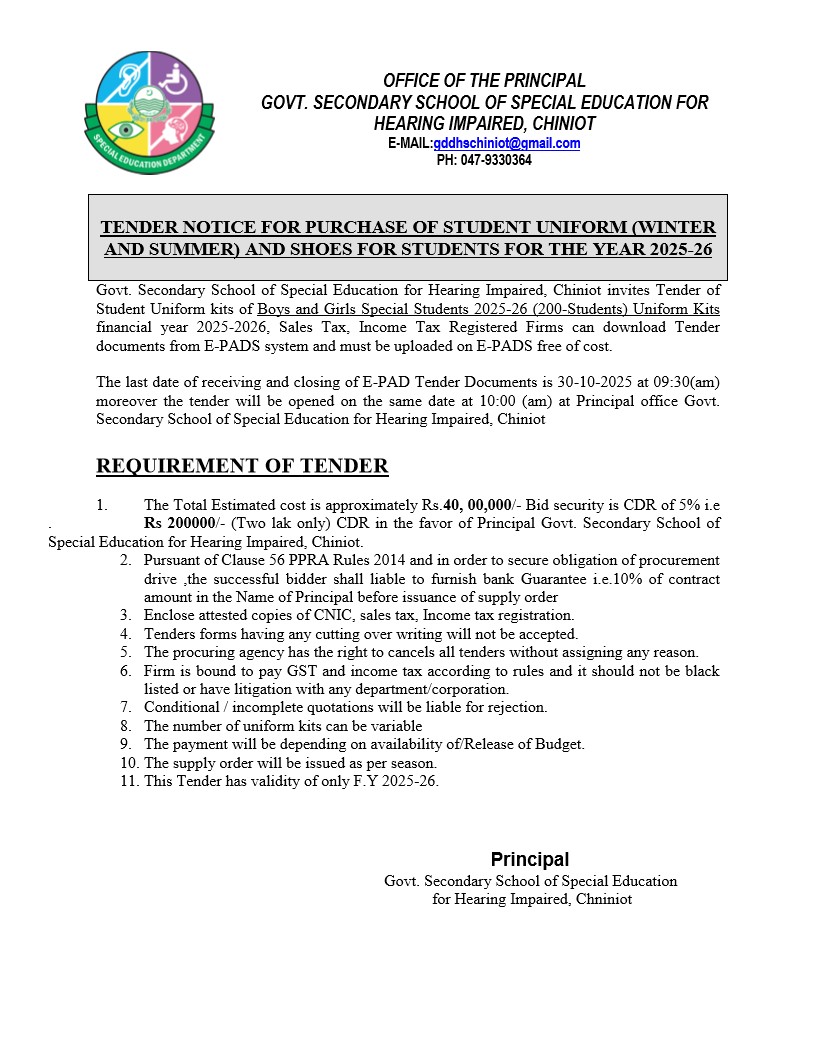 SPECIAL EDUCATION DEPARTMENT

OFFICE OF THE PRINCIPAL
GOVT. SECONDARY SCHOOL OF SPECIAL EDUCATION FOR HEARING IMPAIRED, CHINIOT
E-MAIL:gddhschiniot@gmail.com
PH: 047-9330364

TENDER NOTICE FOR PURCHASE OF STUDENT UNIFORM (WINTER AND SUMMER) AND SHOES FOR STUDENTS FOR THE YEAR 2025-26

Govt. Secondary School of Special Education for Hearing Impaired, Chiniot invites Tender of Student Uniform kits of Boys and Girls Special Students 2025-26 (200-Students) Uniform Kits financial year 2025-2026, Sales Tax, Income Tax Registered Firms can download Tender documents from E-PADS system and must be uploaded on E-PADS free of cost.

The last date of receiving and closing of E-PAD Tender Documents is 30-10-2025 at 09:30(am) moreover the tender will be opened on the same date at 10:00 (am) at Principal office Govt. Secondary School of Special Education for Hearing Impaired, Chiniot

REQUIREMENT OF TENDER

1. The Total Estimated cost is approximately Rs.40, 00,000/- Bid security is CDR of 5% i.e . Rs 200000/- (Two lak only) CDR in the favor of Principal Govt. Secondary School of Special Education for Hearing Impaired, Chiniot.
2. Pursuant of Clause 56 PPRA Rules 2014 and in order to secure obligation of procurement drive ,the successful bidder shall liable to furnish bank Guarantee i.e.10% of contract amount in the Name of Principal before issuance of supply order
3. Enclose attested copies of CNIC, sales tax, Income tax registration.
4. Tenders forms having any cutting over writing will not be accepted.
5. The procuring agency has the right to cancels all tenders without assigning any reason.
6. Firm is bound to pay GST and income tax according to rules and it should not be black listed or have litigation with any department/corporation.
7. Conditional / incomplete quotations will be liable for rejection.
8. The number of uniform kits can be variable
9. The payment will be depending on availability of/Release of Budget.
10. The supply order will be issued as per season.
11. This Tender has validity of only F.Y 2025-26.

Principal
Govt. Secondary School of Special Education
for Hearing Impaired, Chniniot